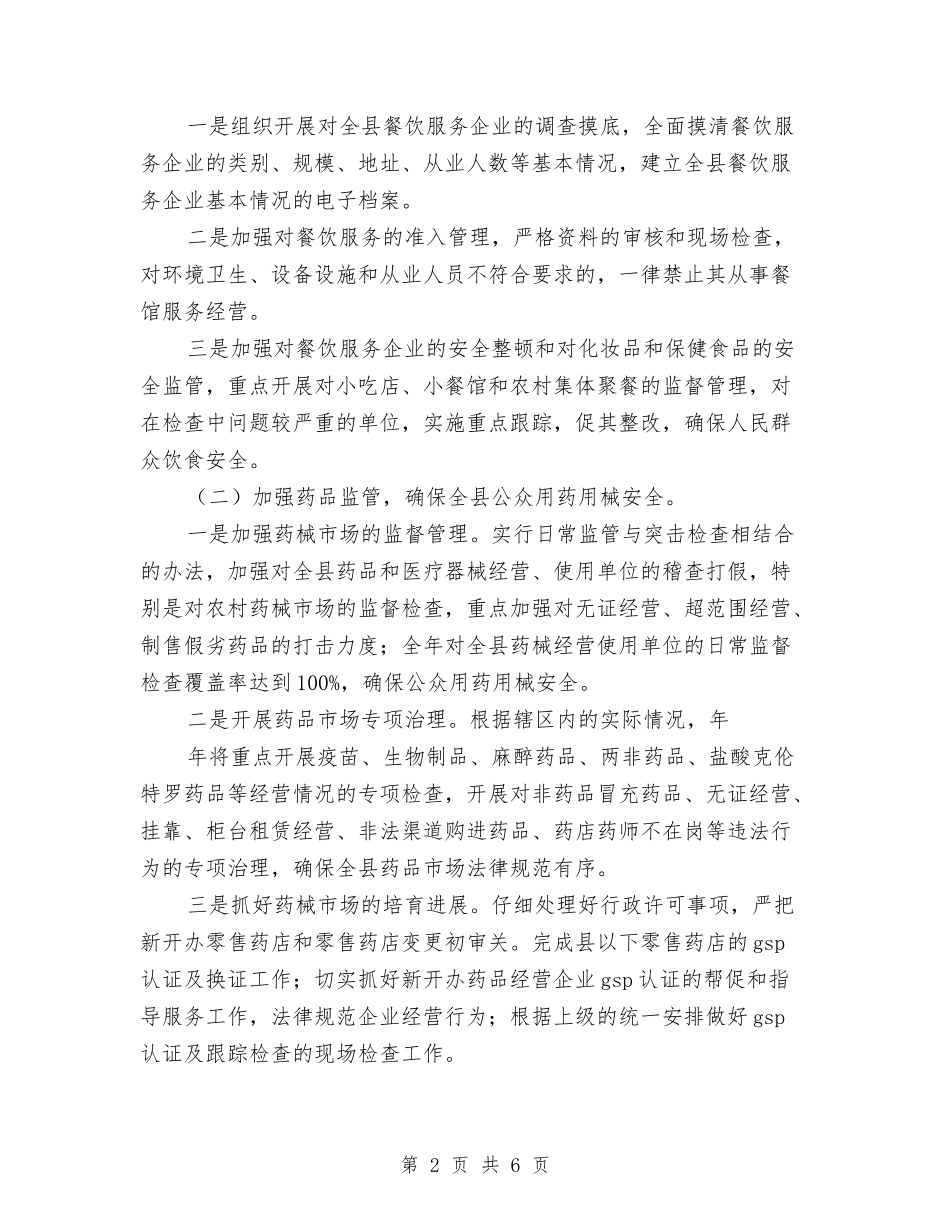 一是组织开展对全县餐饮服务企业的调查摸底，全面摸清餐饮服务企业的类别、规模、地址、从业人数等基本情况，建立全县餐饮服务企业基本情况的电子档案。

二是加强对餐饮服务的准入管理，严格资料的审核和现场检查，对环境卫生、设备设施和从业人员不符合要求的，一律禁止其从事餐馆服务经营。

三是加强对餐饮服务企业的安全整顿和对化妆品和保健食品的安全监管，重点开展对小吃店、小餐馆和农村集体聚餐的监督管理，对在检查中问题较严重的单位，实施重点跟踪，促其整改，确保人民群众饮食安全。

（二）加强药品监管，确保全县公众用药用械安全。

一是加强药械市场的监督管理。实行日常监管与突击检查相结合的办法，加强对全县药品和医疗器械经营、使用单位的稽查打假，特别是对农村药械市场的监督检查，重点加强对无证经营、超范围经营、制售假劣药品的打击力度；全年对全县药械经营使用单位的日常监督检查覆盖率达到100%，确保公众用药用械安全。

二是开展药品市场专项治理。根据辖区内的实际情况，年

年将重点开展疫苗、生物制品、麻醉药品、两非药品、盐酸克伦特罗药品等经营情况的专项检查，开展对非药品冒充药品、无证经营、挂靠、柜台租赁经营、非法渠道购进药品、药店药师不在岗等违法行为的专项治理，确保全县药品市场法律规范有序。

三是抓好药械市场的培育进展。仔细处理好行政许可事项，严把新开办零售药店和零售药店变更初审关。完成县以下零售药店的gsp认证及换证工作；切实抓好新开办药品经营企业gsp认证的帮促和指导服务工作，法律规范企业经营行为；根据上级的统一安排做好gsp认证及跟踪检查的现场检查工作。

第 2 页 共 6 页